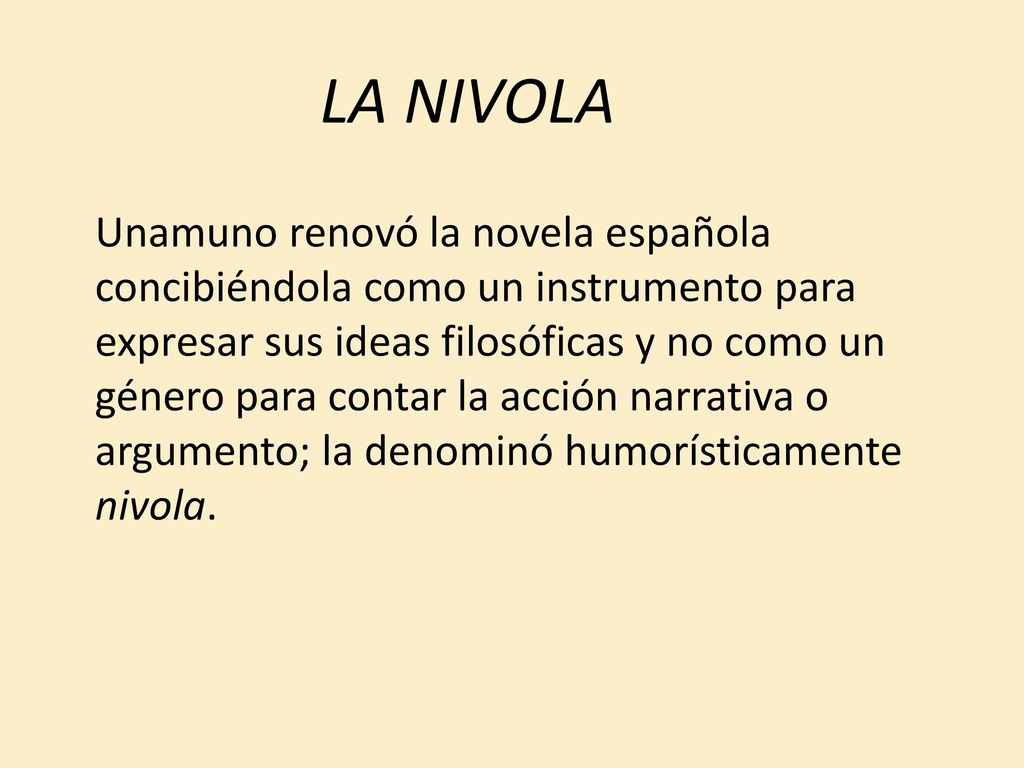 LA NIVOLA

Unamuno renovó la novela española concibiéndola como un instrumento para expresar sus ideas filosóficas y no como un género para contar la acción narrativa o argumento; la denominó humorísticamente nivola.